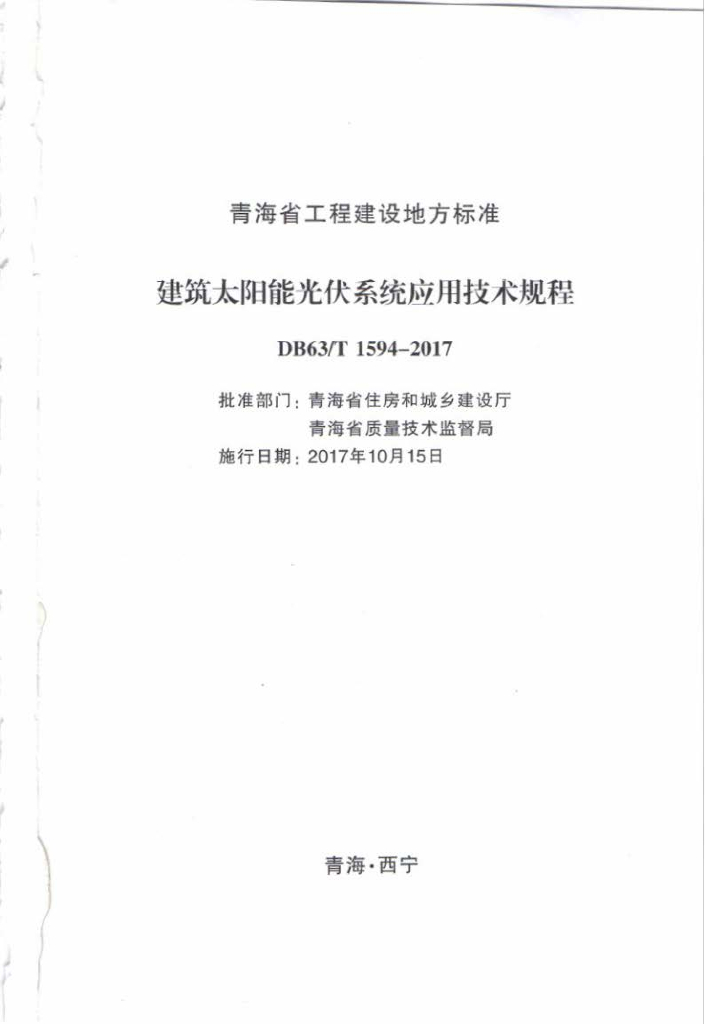 青海省工程建设地方标准

建筑太阳能光伏系统应用技术规程

DB63/T 1594-2017

批准部门：青海省住房和城乡建设厅
青海省质量技术监督局
施行日期：2017年10月15日

青海·西宁